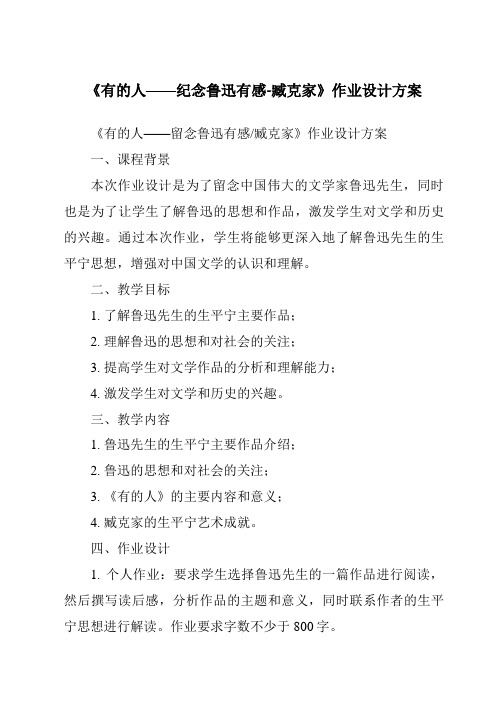 《有的人——纪念鲁迅有感-臧克家》作业设计方案

《有的人——留念鲁迅有感/臧克家》作业设计方案

一、课程背景

本次作业设计是为了留念中国伟大的文学家鲁迅先生，同时也是为了让学生了解鲁迅的思想和作品，激发学生对文学和历史的兴趣。通过本次作业，学生将能够更深入地了解鲁迅先生的生平宁思想，增强对中国文学的认识和理解。

二、教学目标

1. 了解鲁迅先生的生平宁主要作品；

2. 理解鲁迅的思想和对社会的关注；

3. 提高学生对文学作品的分析和理解能力；

4. 激发学生对文学和历史的兴趣。

三、教学内容

1. 鲁迅先生的生平宁主要作品介绍；

2. 鲁迅的思想和对社会的关注；

3. 《有的人》的主要内容和意义；

4. 臧克家的生平宁艺术成就。

四、作业设计

1. 个人作业：要求学生选择鲁迅先生的一篇作品进行阅读，然后撰写读后感，分析作品的主题和意义，同时联系作者的生平宁思想进行解读。作业要求字数不少于 800 字。